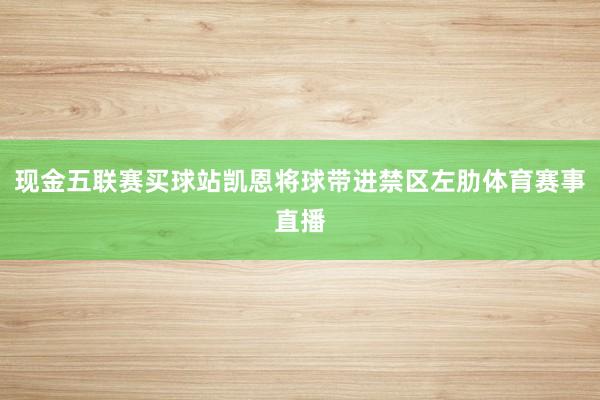 现金五联赛买球站凯恩将球带进禁区左肋体育赛事直播